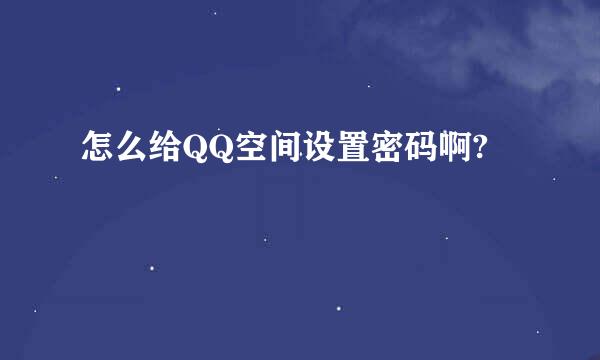 怎么给QQ空间设置密码啊?